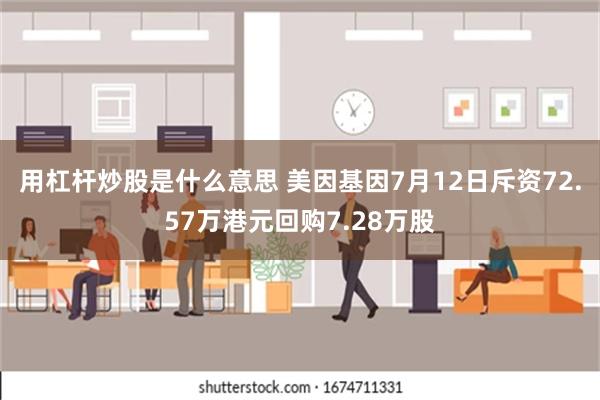 用杠杆炒股是什么意思 美因基因7月12日斥资72.57万港元回购7.28万股

shutterstock.com · 1674711331